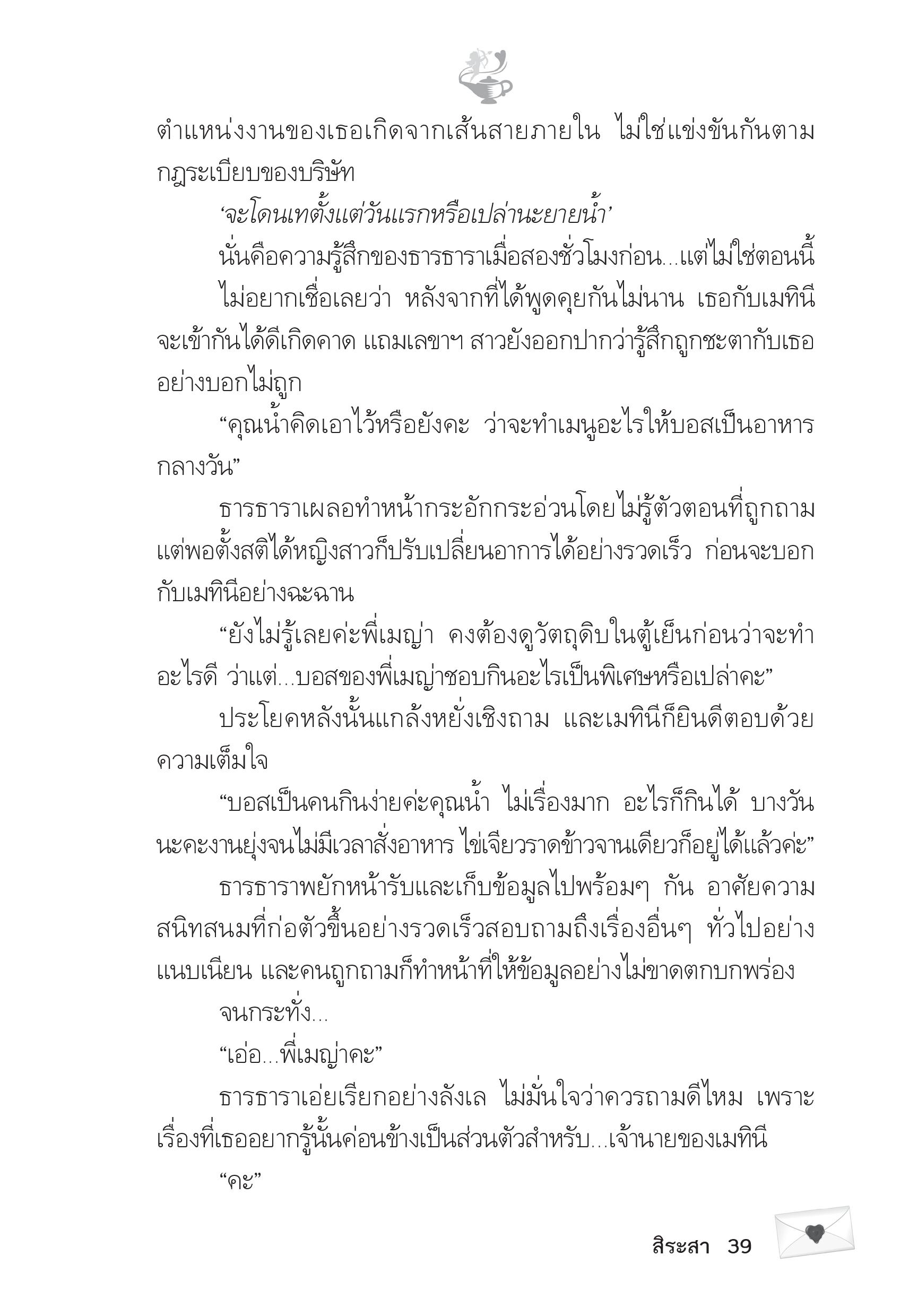 ตำแหน่งงานของเธอเกิดจากเส้นสายภายใน ไม่ใช่แข่งขันกันตามกฎระเบียบของบริษัท

‘จะโดนเทตั้งแต่วันแรกหรือเปล่านะยายน้ำ’

นั่นคือความรู้สึกของธารธาราเมื่อสองชั่วโมงก่อน...แต่ไม่ใช่ตอนนี้

ไม่อยากเชื่อเลยว่า หลังจากที่ได้พูดคุยกันไม่นาน เธอกับเมทินีจะเข้ากันได้ดีเกิดคาด แถมเลขาฯ สาวยังออกปากว่ารู้สึกถูกชะตากับเธออย่างบอกไม่ถูก

“คุณน้ำคิดเอาไว้หรือยังคะ ว่าจะทำเมนูอะไรให้บอสเป็นอาหารกลางวัน”

ธารธาราเผลอทำหน้ากระอักกระอ่วนโดยไม่รู้ตัวตอนที่ถูกถาม แต่พอตั้งสติได้หญิงสาวก็ปรับเปลี่ยนอาการได้อย่างรวดเร็ว ก่อนจะบอกกับเมทินีอย่างฉะฉาน

“ยังไม่รู้เลยค่ะพี่เมญ่า คงต้องดูวัตถุดิบในตู้เย็นก่อนว่าจะทำอะไรดี ว่าแต่...บอสของพี่เมญ่าชอบกินอะไรเป็นพิเศษหรือเปล่าคะ”

ประโยคหลังนั้นแกล้งหยั่งเชิงถาม และเมทินีก็ยินดีตอบด้วยความเต็มใจ

“บอสเป็นคนกินง่ายค่ะคุณน้ำ ไม่เรื่องมาก อะไรก็กินได้ บางวันนะคะงานยุ่งจนไม่มีเวลาสั่งอาหาร ไข่เจียวราดข้าวจานเดียวก็อยู่ได้แล้วค่ะ”

ธารธาราพยักหน้ารับและเก็บข้อมูลไปพร้อมๆ กัน อาศัยความสนิทสนมที่ก่อตัวขึ้นอย่างรวดเร็วสอบถามถึงเรื่องอื่นๆ ทั่วไปอย่างแนบเนียน และคนถูกถามก็ทำหน้าที่ให้ข้อมูลอย่างไม่ขาดตกบกพร่อง

จนกระทั่ง...

“เอ่อ...พี่เมญ่าคะ”

ธารธาราเอ่ยเรียกอย่างลังเล ไม่มั่นใจว่าควรถามดีไหม เพราะเรื่องที่เธออยากรู้นั้นค่อนข้างเป็นส่วนตัวสำหรับ...เจ้านายของเมทินี

“คะ”

สิระสา 39